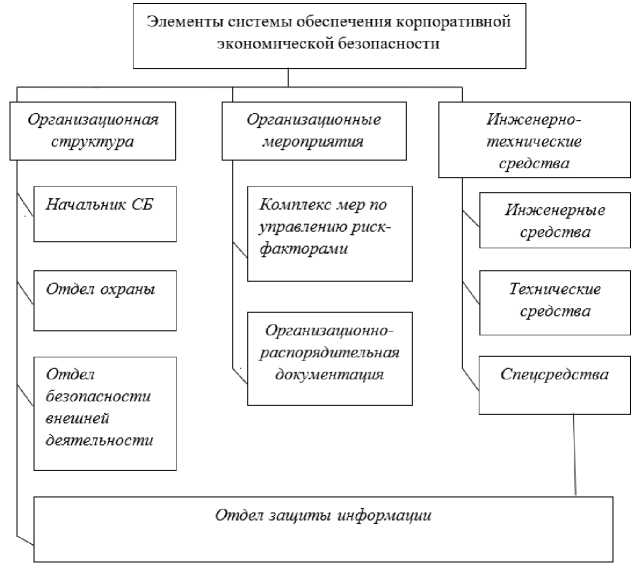 Элементы системы обеспечения корпоративной экономической безопасности

Организационная структура

Начальник СБ

Отдел охраны

Отдел безопасности внешней деятельности

Организационные мероприятия

Комплекс мер по управлению риск-факторами

Организационно-распорядительная документация

Инженерно-технические средства

Инженерные средства

Технические средства

Спецсредства

Отдел защиты информации